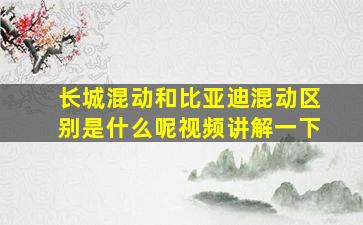 长城混动和比亚迪混动区别是什么呢视频讲解一下